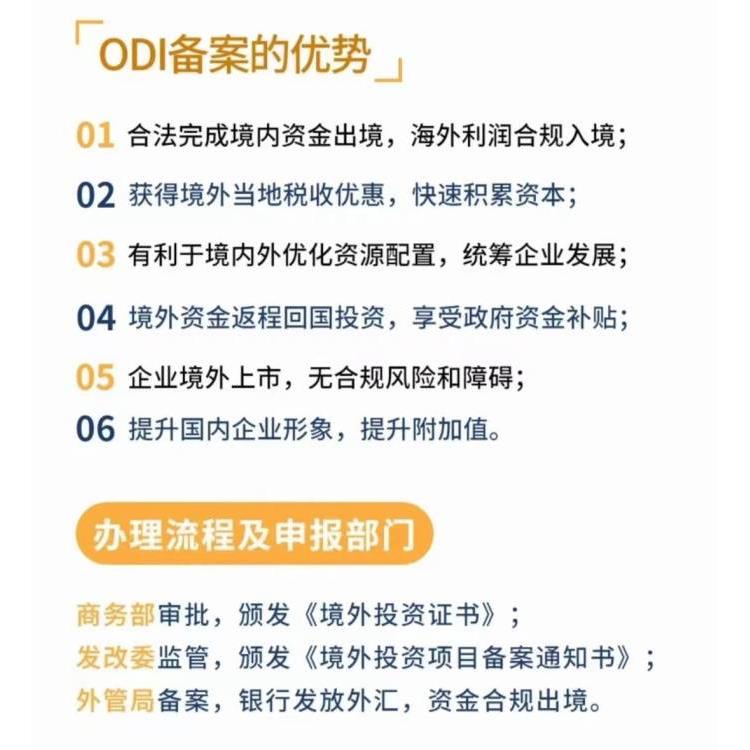 「ODI备案的优势」

01 合法完成境内资金出境，海外利润合规入境；

02 获得境外当地税收优惠，快速积累资本；

03 有利于境内外优化资源配置，统筹企业发展；

04 境外资金返程回国投资，享受政府资金补贴；

05 企业境外上市，无合规风险和障碍；

06 提升国内企业形象，提升附加值。

办理流程及申报部门

商务部审批，颁发《境外投资证书》；
发改委监管，颁发《境外投资项目备案通知书》；
外管局备案，银行发放外汇，资金合规出境。